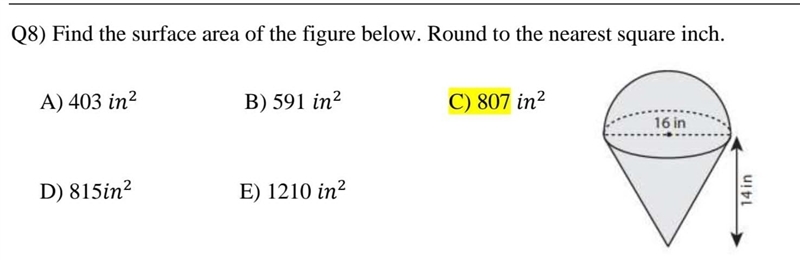 Q8) Find the surface area of the figure below. Round to the nearest square inch.

A) $403\ in^2$

B) $591\ in^2$

C) $807\ in^2$

D) $815in^2$

E) $1210\ in^2$

16 in

14 in